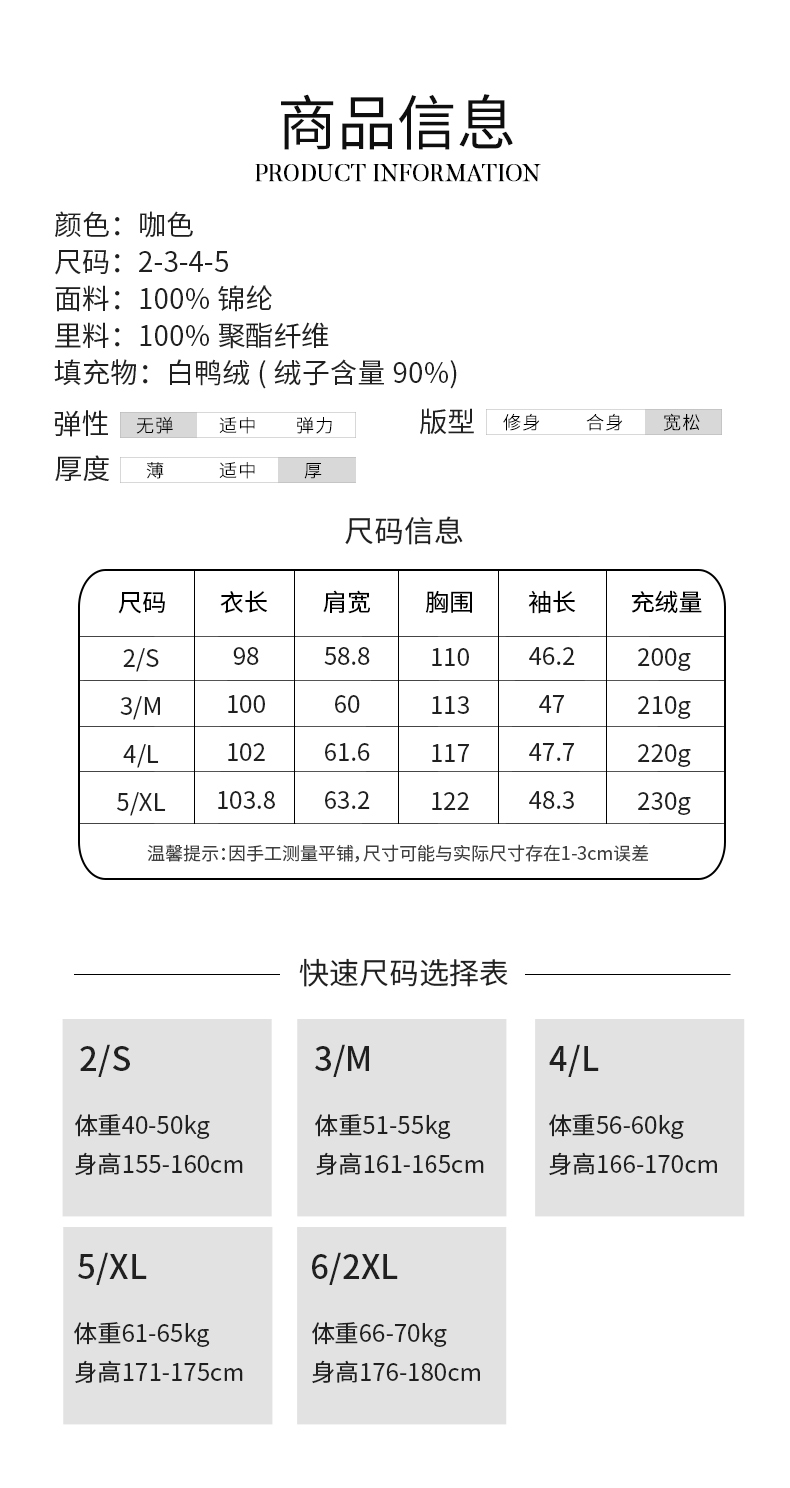 商品信息
PRODUCT INFORMATION

颜色：咖色
尺码：2-3-4-5
面料：100% 锦纶
里料：100% 聚酯纤维
填充物：白鸭绒 ( 绒子含量 90%)

弹性 无弹 适中 弹力
版型 修身 合身 宽松
厚度 薄 适中 厚

尺码信息

| 尺码 | 衣长 | 肩宽 | 胸围 | 袖长 | 充绒量 |
|---|---|---|---|---|---|
| 2/S | 98 | 58.8 | 110 | 46.2 | 200g |
| 3/M | 100 | 60 | 113 | 47 | 210g |
| 4/L | 102 | 61.6 | 117 | 47.7 | 220g |
| 5/XL | 103.8 | 63.2 | 122 | 48.3 | 230g |

温馨提示：因手工测量平铺，尺寸可能与实际尺寸存在1-3cm误差

快速尺码选择表

2/S
体重40-50kg
身高155-160cm

3/M
体重51-55kg
身高161-165cm

4/L
体重56-60kg
身高166-170cm

5/XL
体重61-65kg
身高171-175cm

6/2XL
体重66-70kg
身高176-180cm